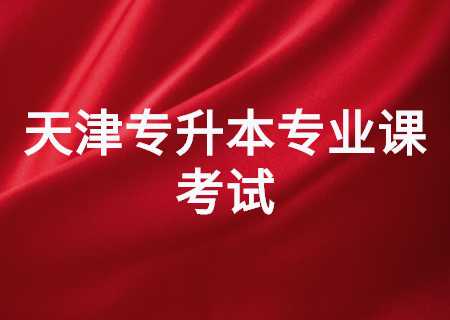 天津专升本专业课考试